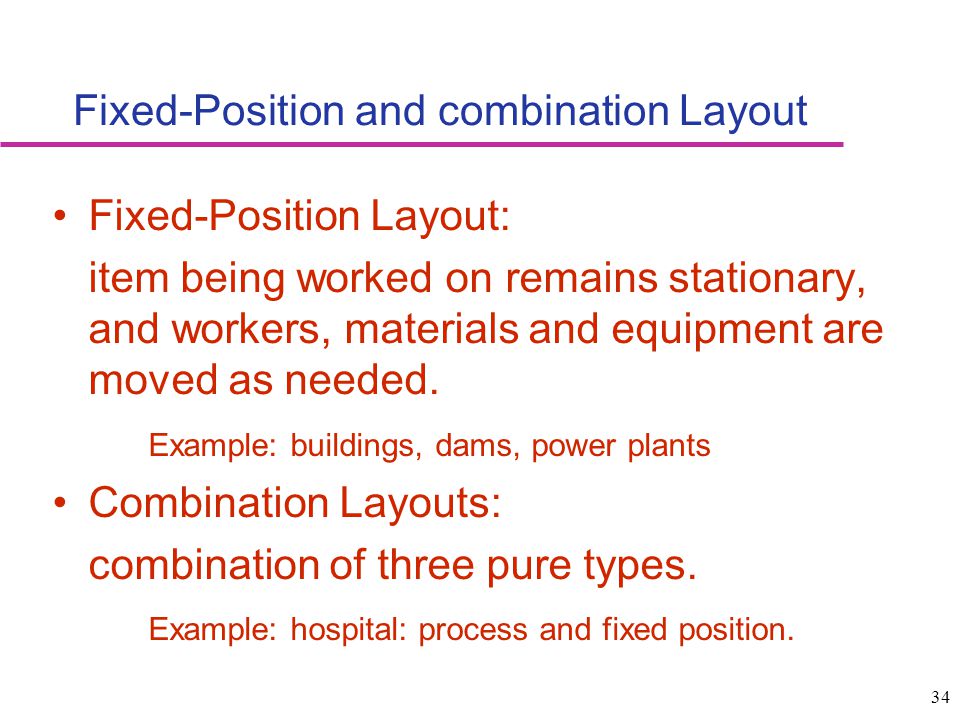 Fixed-Position and combination Layout

• Fixed-Position Layout:

item being worked on remains stationary, and workers, materials and equipment are moved as needed.

Example: buildings, dams, power plants

• Combination Layouts:

combination of three pure types.

Example: hospital: process and fixed position.

34